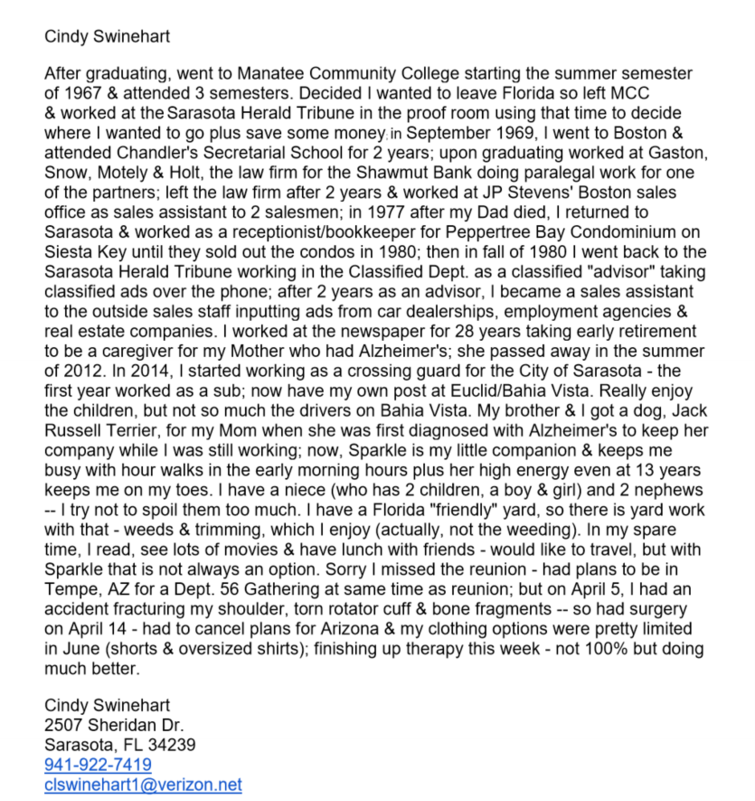 Cindy Swinehart

After graduating, went to Manatee Community College starting the summer semester of 1967 & attended 3 semesters. Decided I wanted to leave Florida so left MCC & worked at the Sarasota Herald Tribune in the proof room using that time to decide where I wanted to go plus save some money; in September 1969, I went to Boston & attended Chandler's Secretarial School for 2 years; upon graduating worked at Gaston, Snow, Motely & Holt, the law firm for the Shawmut Bank doing paralegal work for one of the partners; left the law firm after 2 years & worked at JP Stevens' Boston sales office as sales assistant to 2 salesmen; in 1977 after my Dad died, I returned to Sarasota & worked as a receptionist/bookkeeper for Peppertree Bay Condominium on Siesta Key until they sold out the condos in 1980; then in fall of 1980 I went back to the Sarasota Herald Tribune working in the Classified Dept. as a classified "advisor" taking classified ads over the phone; after 2 years as an advisor, I became a sales assistant to the outside sales staff inputting ads from car dealerships, employment agencies & real estate companies. I worked at the newspaper for 28 years taking early retirement to be a caregiver for my Mother who had Alzheimer's; she passed away in the summer of 2012. In 2014, I started working as a crossing guard for the City of Sarasota - the first year worked as a sub; now have my own post at Euclid/Bahia Vista. Really enjoy the children, but not so much the drivers on Bahia Vista. My brother & I got a dog, Jack Russell Terrier, for my Mom when she was first diagnosed with Alzheimer's to keep her company while I was still working; now, Sparkle is my little companion & keeps me busy with hour walks in the early morning hours plus her high energy even at 13 years keeps me on my toes. I have a niece (who has 2 children, a boy & girl) and 2 nephews -- I try not to spoil them too much. I have a Florida "friendly" yard, so there is yard work with that - weeds & trimming, which I enjoy (actually, not the weeding). In my spare time, I read, see lots of movies & have lunch with friends - would like to travel, but with Sparkle that is not always an option. Sorry I missed the reunion - had plans to be in Tempe, AZ for a Dept. 56 Gathering at same time as reunion; but on April 5, I had an accident fracturing my shoulder, torn rotator cuff & bone fragments -- so had surgery on April 14 - had to cancel plans for Arizona & my clothing options were pretty limited in June (shorts & oversized shirts); finishing up therapy this week - not 100% but doing much better.

Cindy Swinehart
2507 Sheridan Dr.
Sarasota, FL 34239
941-922-7419
clswinehart1@verizon.net